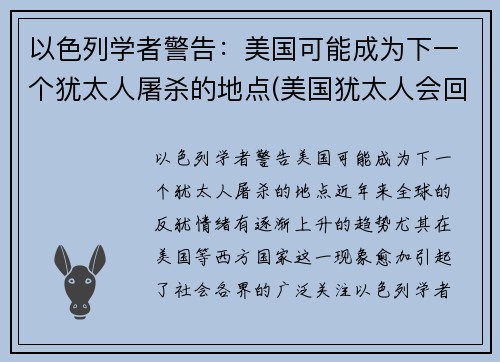 以色列学者警告：美国可能成为下一个犹太人屠杀的地点(美国犹太人会回

以色列学者警告美国可能成为下一个犹太人屠杀的地点近年来全球的反犹情绪有逐渐上升的趋势尤其在美国等西方国家这一现象愈加引起了社会各界的广泛关注以色列学者